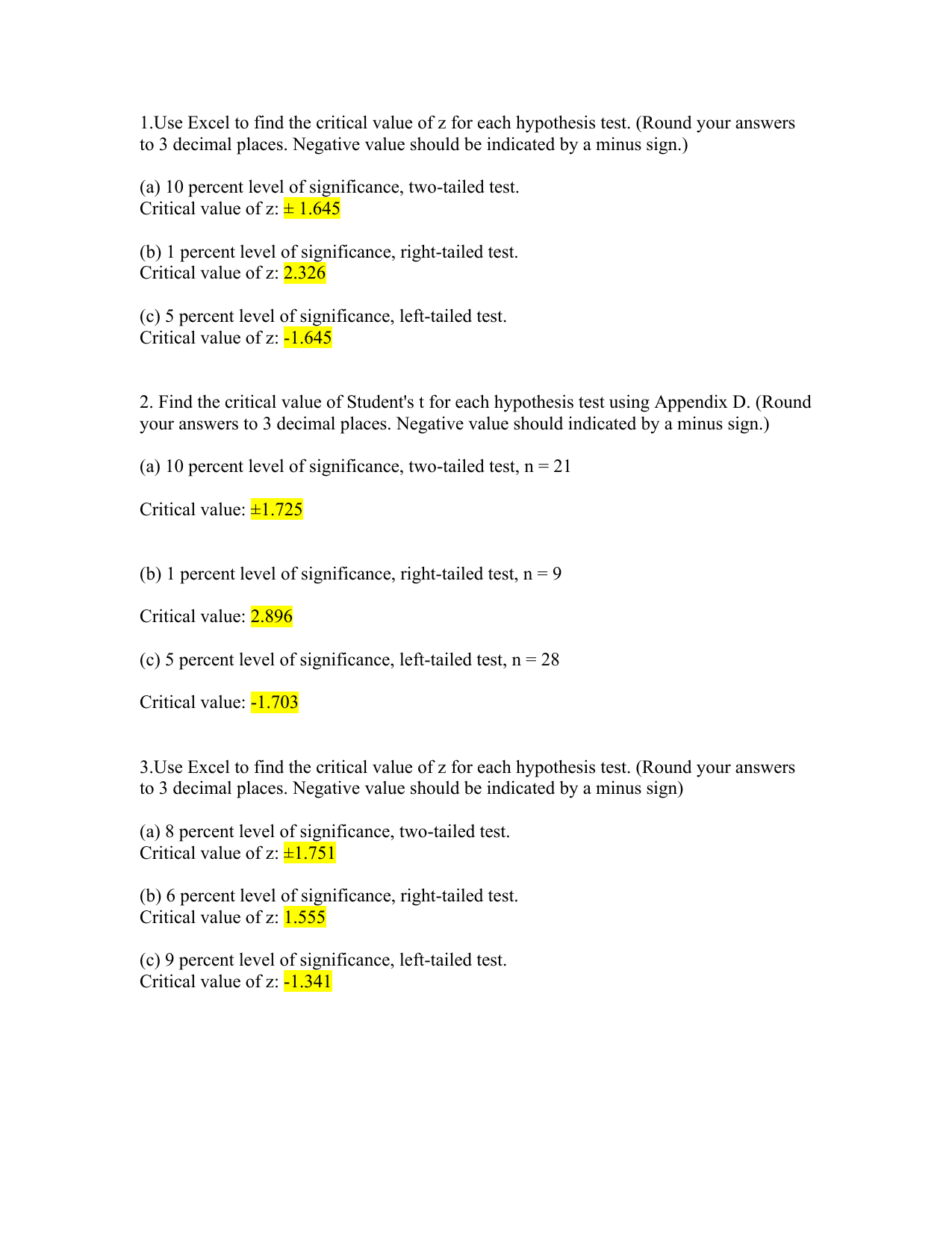 1.Use Excel to find the critical value of z for each hypothesis test. (Round your answers to 3 decimal places. Negative value should be indicated by a minus sign.)

(a) 10 percent level of significance, two-tailed test.
Critical value of z: ± 1.645

(b) 1 percent level of significance, right-tailed test.
Critical value of z: 2.326

(c) 5 percent level of significance, left-tailed test.
Critical value of z: -1.645

2. Find the critical value of Student's t for each hypothesis test using Appendix D. (Round your answers to 3 decimal places. Negative value should indicated by a minus sign.)

(a) 10 percent level of significance, two-tailed test, n = 21

Critical value: ±1.725

(b) 1 percent level of significance, right-tailed test, n = 9

Critical value: 2.896

(c) 5 percent level of significance, left-tailed test, n = 28

Critical value: -1.703

3.Use Excel to find the critical value of z for each hypothesis test. (Round your answers to 3 decimal places. Negative value should be indicated by a minus sign)

(a) 8 percent level of significance, two-tailed test.
Critical value of z: ±1.751

(b) 6 percent level of significance, right-tailed test.
Critical value of z: 1.555

(c) 9 percent level of significance, left-tailed test.
Critical value of z: -1.341